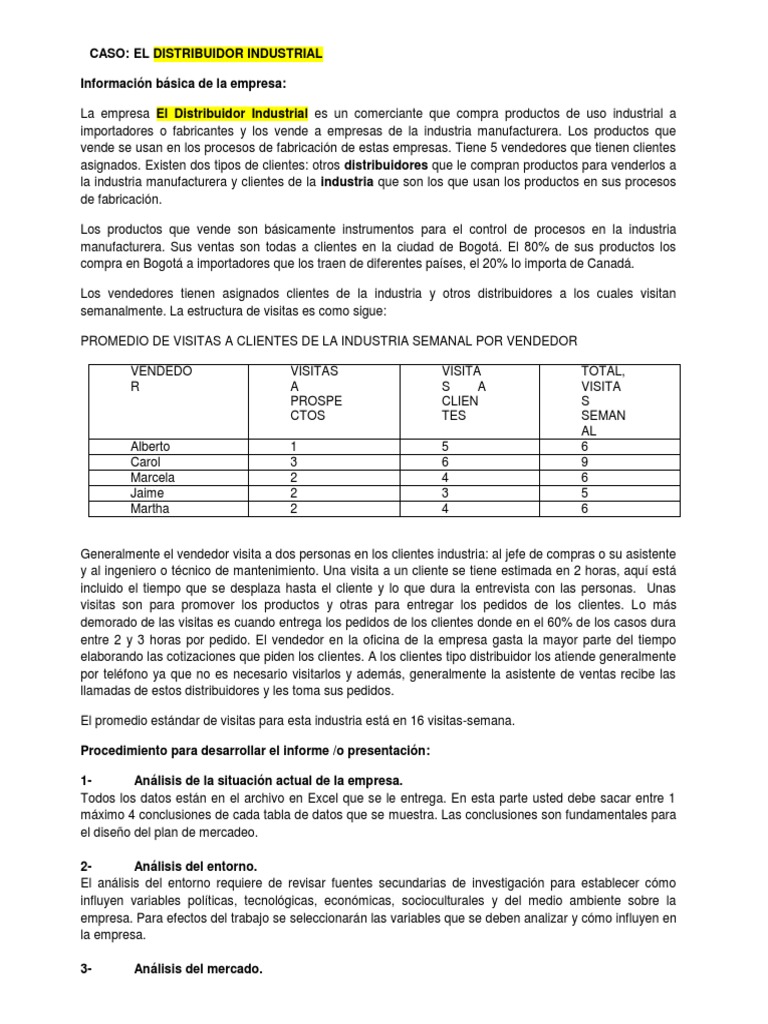 CASO: EL DISTRIBUIDOR INDUSTRIAL

Información básica de la empresa:

La empresa El Distribuidor Industrial es un comerciante que compra productos de uso industrial a importadores o fabricantes y los vende a empresas de la industria manufacturera. Los productos que vende se usan en los procesos de fabricación de estas empresas. Tiene 5 vendedores que tienen clientes asignados. Existen dos tipos de clientes: otros distribuidores que le compran productos para venderlos a la industria manufacturera y clientes de la industria que son los que usan los productos en sus procesos de fabricación.

Los productos que vende son básicamente instrumentos para el control de procesos en la industria manufacturera. Sus ventas son todas a clientes en la ciudad de Bogotá. El 80% de sus productos los compra en Bogotá a importadores que los traen de diferentes países, el 20% lo importa de Canadá.

Los vendedores tienen asignados clientes de la industria y otros distribuidores a los cuales visitan semanalmente. La estructura de visitas es como sigue:

PROMEDIO DE VISITAS A CLIENTES DE LA INDUSTRIA SEMANAL POR VENDEDOR

| VENDEDO R | VISITAS A PROSPE CTOS | VISITA S A CLIEN TES | TOTAL, VISITA S SEMAN AL |
|---|---|---|---|
| Alberto | 1 | 5 | 6 |
| Carol | 3 | 6 | 9 |
| Marcela | 2 | 4 | 6 |
| Jaime | 2 | 3 | 5 |
| Martha | 2 | 4 | 6 |

Generalmente el vendedor visita a dos personas en los clientes industria: al jefe de compras o su asistente y al ingeniero o técnico de mantenimiento. Una visita a un cliente se tiene estimada en 2 horas, aquí está incluido el tiempo que se desplaza hasta el cliente y lo que dura la entrevista con las personas. Unas visitas son para promover los productos y otras para entregar los pedidos de los clientes. Lo más demorado de las visitas es cuando entrega los pedidos de los clientes donde en el 60% de los casos dura entre 2 y 3 horas por pedido. El vendedor en la oficina de la empresa gasta la mayor parte del tiempo elaborando las cotizaciones que piden los clientes. A los clientes tipo distribuidor los atiende generalmente por teléfono ya que no es necesario visitarlos y además, generalmente la asistente de ventas recibe las llamadas de estos distribuidores y les toma sus pedidos.

El promedio estándar de visitas para esta industria está en 16 visitas-semana.

Procedimiento para desarrollar el informe /o presentación:

1- Análisis de la situación actual de la empresa.
Todos los datos están en el archivo en Excel que se le entrega. En esta parte usted debe sacar entre 1 máximo 4 conclusiones de cada tabla de datos que se muestra. Las conclusiones son fundamentales para el diseño del plan de mercadeo.

2- Análisis del entorno.
El análisis del entorno requiere de revisar fuentes secundarias de investigación para establecer cómo influyen variables políticas, tecnológicas, económicas, socioculturales y del medio ambiente sobre la empresa. Para efectos del trabajo se seleccionarán las variables que se deben analizar y cómo influyen en la empresa.

3- Análisis del mercado.